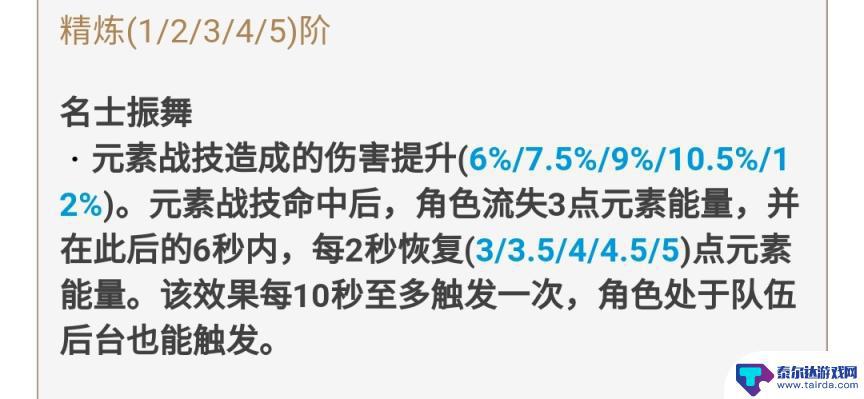 精炼(1/2/3/4/5)阶

名士振舞
· 元素战技造成的伤害提升(6%/7.5%/9%/10.5%/12%)。元素战技命中后，角色流失3点元素能量，并在此后的6秒内，每2秒恢复(3/3.5/4/4.5/5)点元素能量。该效果每10秒至多触发一次，角色处于队伍后台也能触发。

泰尔达游戏网
www.tairda.com